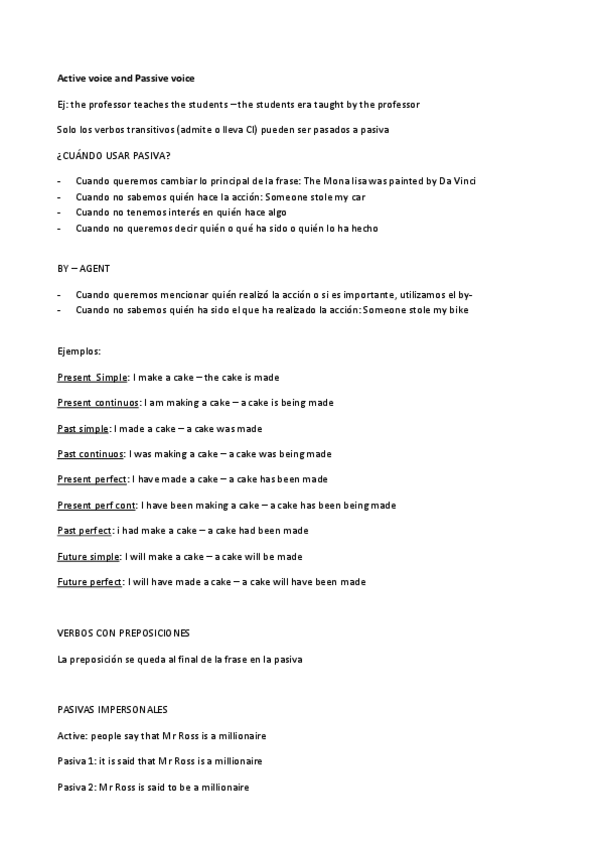 Active voice and Passive voice

Ej: the professor teaches the students – the students era taught by the professor

Solo los verbos transitivos (admite o lleva CI) pueden ser pasados a pasiva

¿CUÁNDO USAR PASIVA?

- Cuando queremos cambiar lo principal de la frase: The Mona lisa was painted by Da Vinci
- Cuando no sabemos quién hace la acción: Someone stole my car
- Cuando no tenemos interés en quién hace algo
- Cuando no queremos decir quién o qué ha sido o quién lo ha hecho

BY – AGENT

- Cuando queremos mencionar quién realizó la acción o si es importante, utilizamos el by-
- Cuando no sabemos quién ha sido el que ha realizado la acción: Someone stole my bike

Ejemplos:

Present Simple: I make a cake – the cake is made

Present continuos: I am making a cake – a cake is being made

Past simple: I made a cake – a cake was made

Past continuos: I was making a cake – a cake was being made

Present perfect: I have made a cake – a cake has been made

Present perf cont: I have been making a cake – a cake has been being made

Past perfect: i had make a cake – a cake had been made

Future simple: I will make a cake – a cake will be made

Future perfect: I will have made a cake – a cake will have been made

VERBOS CON PREPOSICIONES

La preposición se queda al final de la frase en la pasiva

PASIVAS IMPERSONALES

Active: people say that Mr Ross is a millionaire

Pasiva 1: it is said that Mr Ross is a millionaire

Pasiva 2: Mr Ross is said to be a millionaire